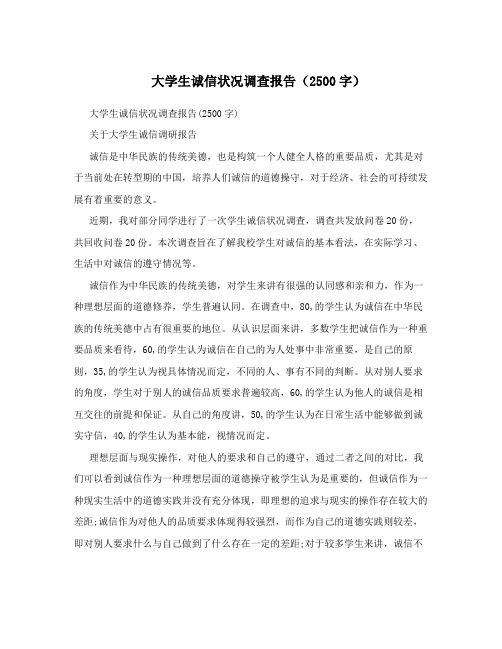 大学生诚信状况调查报告（2500字）

大学生诚信状况调查报告(2500字)

关于大学生诚信调研报告

诚信是中华民族的传统美德，也是构筑一个人健全人格的重要品质，尤其是对于当前处在转型期的中国，培养人们诚信的道德操守，对于经济、社会的可持续发展有着重要的意义。

近期，我对部分同学进行了一次学生诚信状况调查，调查共发放问卷20份，共回收问卷20份。本次调查旨在了解我校学生对诚信的基本看法，在实际学习、生活中对诚信的遵守情况等。

诚信作为中华民族的传统美德，对学生来讲有很强的认同感和亲和力，作为一种理想层面的道德修养，学生普遍认同。在调查中，80,的学生认为诚信在中华民族的传统美德中占有很重要的地位。从认识层面来讲，多数学生把诚信作为一种重要品质来看待，60,的学生认为诚信在自己的为人处事中非常重要，是自己的原则，35,的学生认为视具体情况而定，不同的人、事有不同的判断。从对别人要求的角度，学生对于别人的诚信品质要求普遍较高，60,的学生认为他人的诚信是相互交往的前提和保证。从自己的角度讲，50,的学生认为在日常生活中能够做到诚实守信，40,的学生认为基本能，视情况而定。

理想层面与现实操作，对他人的要求和自己的遵守，通过二者之间的对比，我们可以看到诚信作为一种理想层面的道德操守被学生认为是重要的，但诚信作为一种现实生活中的道德实践并没有充分体现，即理想的追求与现实的操作存在较大的差距;诚信作为对他人的品质要求体现得较强烈，而作为自己的道德实践则较差，即对别人要求什么与自己做到了什么存在一定的差距;对于较多学生来讲，诚信不